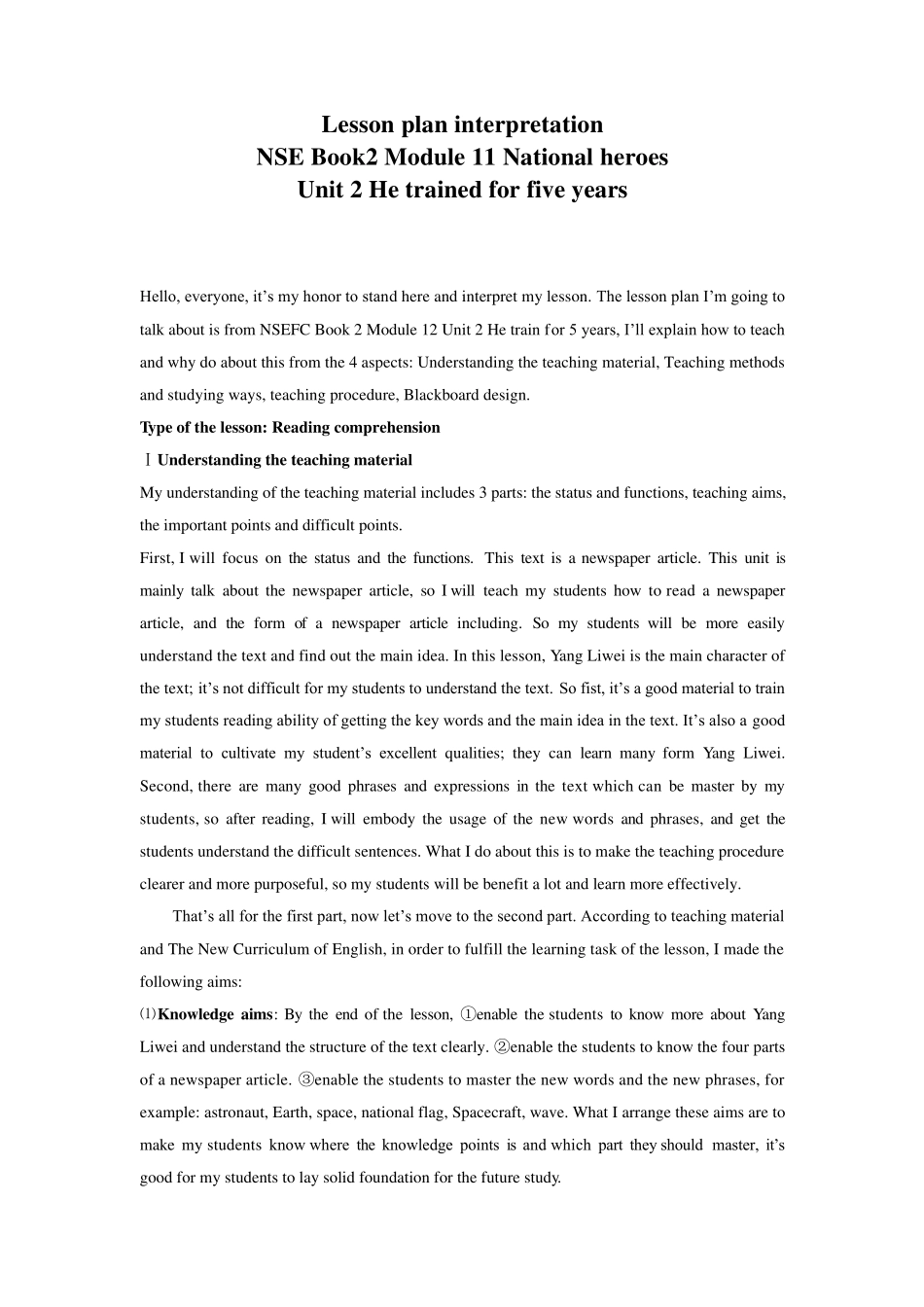 Lesson plan interpretation
NSE Book2 Module 11 National heroes
Unit 2 He trained for five years

Hello, everyone, it's my honor to stand here and interpret my lesson. The lesson plan I'm going to talk about is from NSEFC Book 2 Module 12 Unit 2 He train for 5 years, I'll explain how to teach and why do about this from the 4 aspects: Understanding the teaching material, Teaching methods and studying ways, teaching procedure, Blackboard design.

Type of the lesson: Reading comprehension

Ⅰ Understanding the teaching material

My understanding of the teaching material includes 3 parts: the status and functions, teaching aims, the important points and difficult points.

First, I will focus on the status and the functions. This text is a newspaper article. This unit is mainly talk about the newspaper article, so I will teach my students how to read a newspaper article, and the form of a newspaper article including. So my students will be more easily understand the text and find out the main idea. In this lesson, Yang Liwei is the main character of the text; it's not difficult for my students to understand the text. So fist, it's a good material to train my students reading ability of getting the key words and the main idea in the text. It's also a good material to cultivate my student's excellent qualities; they can learn many form Yang Liwei. Second, there are many good phrases and expressions in the text which can be master by my students, so after reading, I will embody the usage of the new words and phrases, and get the students understand the difficult sentences. What I do about this is to make the teaching procedure clearer and more purposeful, so my students will be benefit a lot and learn more effectively.

That's all for the first part, now let's move to the second part. According to teaching material and The New Curriculum of English, in order to fulfill the learning task of the lesson, I made the following aims:

⑴Knowledge aims: By the end of the lesson, ①enable the students to know more about Yang Liwei and understand the structure of the text clearly. ②enable the students to know the four parts of a newspaper article. ③enable the students to master the new words and the new phrases, for example: astronaut, Earth, space, national flag, Spacecraft, wave. What I arrange these aims are to make my students know where the knowledge points is and which part they should master, it's good for my students to lay solid foundation for the future study.